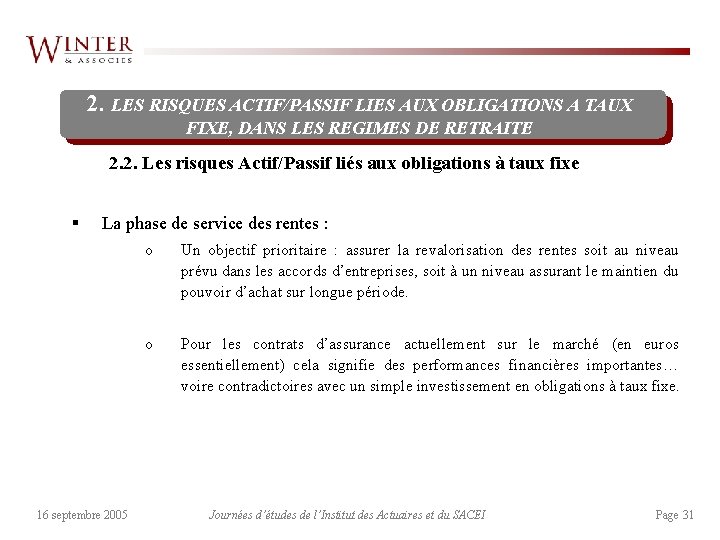 WINTER
& ASSOCIES

2. LES RISQUES ACTIF/PASSIF LIES AUX OBLIGATIONS A TAUX FIXE, DANS LES REGIMES DE RETRAITE

2.2. Les risques Actif/Passif liés aux obligations à taux fixe

▪ La phase de service des rentes :

o Un objectif prioritaire : assurer la revalorisation des rentes soit au niveau prévu dans les accords d'entreprises, soit à un niveau assurant le maintien du pouvoir d'achat sur longue période.

o Pour les contrats d'assurance actuellement sur le marché (en euros essentiellement) cela signifie des performances financières importantes… voire contradictoires avec un simple investissement en obligations à taux fixe.

16 septembre 2005

Journées d'études de l'Institut des Actuaires et du SACEI

Page 31